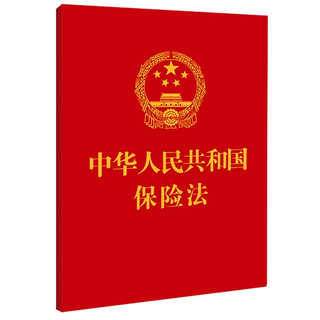 中华人民共和国
保险法